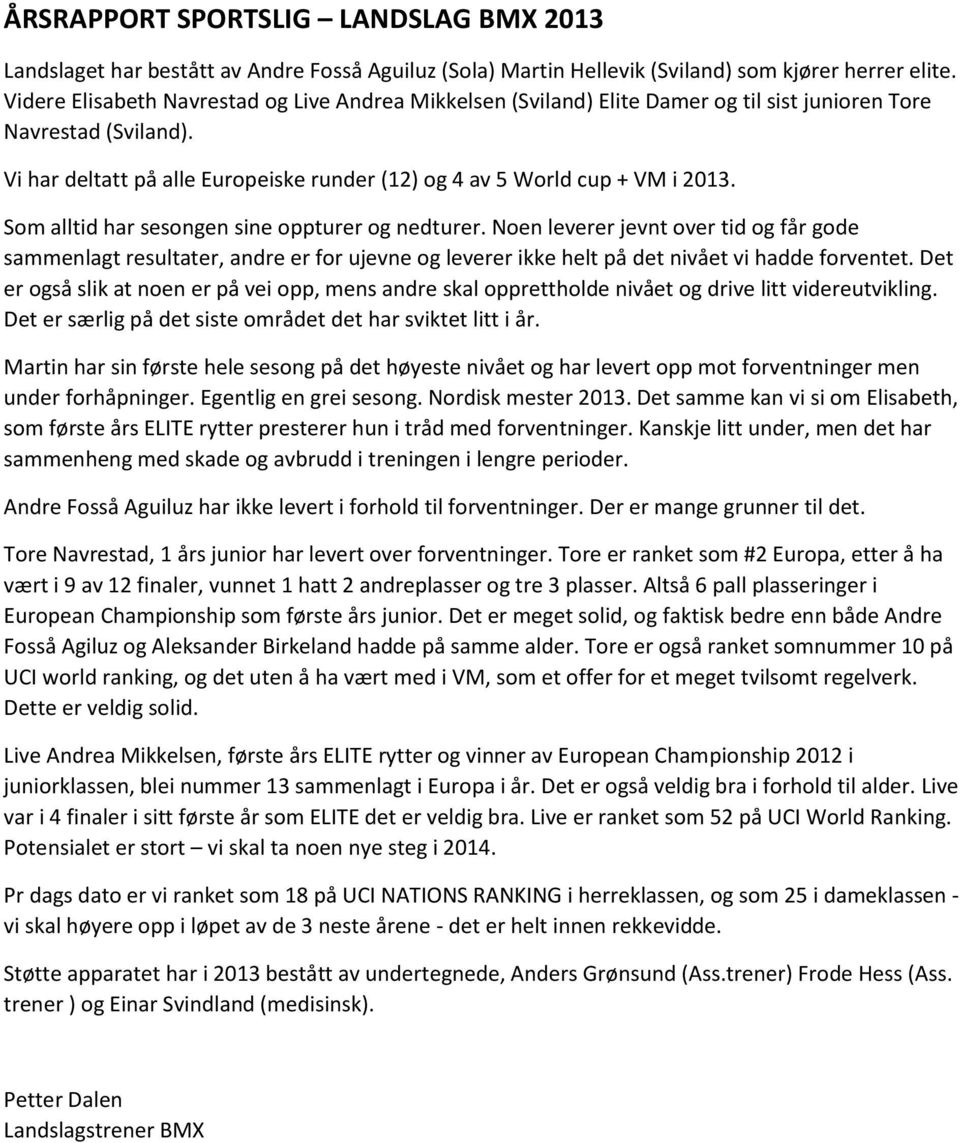 ÅRSRAPPORT SPORTSLIG – LANDSLAG BMX 2013

Landslaget har bestått av Andre Fosså Aguiluz (Sola) Martin Hellevik (Sviland) som kjører herrer elite. Videre Elisabeth Navrestad og Live Andrea Mikkelsen (Sviland) Elite Damer og til sist junioren Tore Navrestad (Sviland).

Vi har deltatt på alle Europeiske runder (12) og 4 av 5 World cup + VM i 2013.

Som alltid har sesongen sine oppturer og nedturer. Noen leverer jevnt over tid og får gode sammenlagt resultater, andre er for ujevne og leverer ikke helt på det nivået vi hadde forventet. Det er også slik at noen er på vei opp, mens andre skal opprettholde nivået og drive litt videreutvikling. Det er særlig på det siste området det har sviktet litt i år.

Martin har sin første hele sesong på det høyeste nivået og har levert opp mot forventninger men under forhåpninger. Egentlig en grei sesong. Nordisk mester 2013. Det samme kan vi si om Elisabeth, som første års ELITE rytter presterer hun i tråd med forventninger. Kanskje litt under, men det har sammenheng med skade og avbrudd i treningen i lengre perioder.

Andre Fosså Aguiluz har ikke levert i forhold til forventninger. Der er mange grunner til det.

Tore Navrestad, 1 års junior har levert over forventninger. Tore er ranket som #2 Europa, etter å ha vært i 9 av 12 finaler, vunnet 1 hatt 2 andreplasser og tre 3 plasser. Altså 6 pall plasseringer i European Championship som første års junior. Det er meget solid, og faktisk bedre enn både Andre Fosså Agiluz og Aleksander Birkeland hadde på samme alder. Tore er også ranket somnummer 10 på UCI world ranking, og det uten å ha vært med i VM, som et offer for et meget tvilsomt regelverk. Dette er veldig solid.

Live Andrea Mikkelsen, første års ELITE rytter og vinner av European Championship 2012 i juniorklassen, blei nummer 13 sammenlagt i Europa i år. Det er også veldig bra i forhold til alder. Live var i 4 finaler i sitt første år som ELITE det er veldig bra. Live er ranket som 52 på UCI World Ranking. Potensialet er stort – vi skal ta noen nye steg i 2014.

Pr dags dato er vi ranket som 18 på UCI NATIONS RANKING i herreklassen, og som 25 i dameklassen - vi skal høyere opp i løpet av de 3 neste årene - det er helt innen rekkevidde.

Støtte apparatet har i 2013 bestått av undertegnede, Anders Grønsund (Ass.trener) Frode Hess (Ass. trener ) og Einar Svindland (medisinsk).

Petter Dalen
Landslagstrener BMX